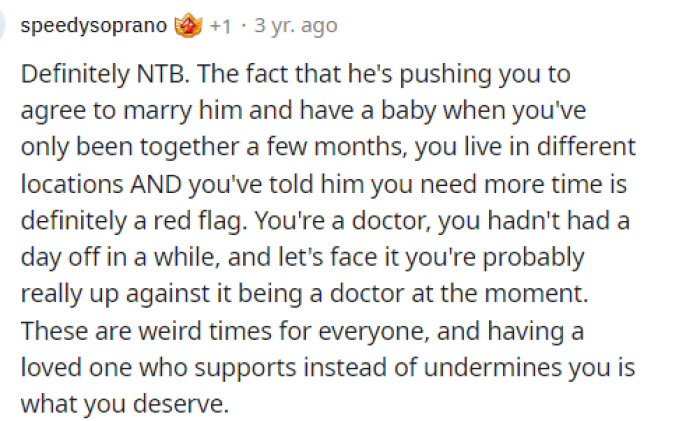 speedysoprano +1 · 3 yr. ago

Definitely NTB. The fact that he's pushing you to agree to marry him and have a baby when you've only been together a few months, you live in different locations AND you've told him you need more time is definitely a red flag. You're a doctor, you hadn't had a day off in a while, and let's face it you're probably really up against it being a doctor at the moment. These are weird times for everyone, and having a loved one who supports instead of undermines you is what you deserve.